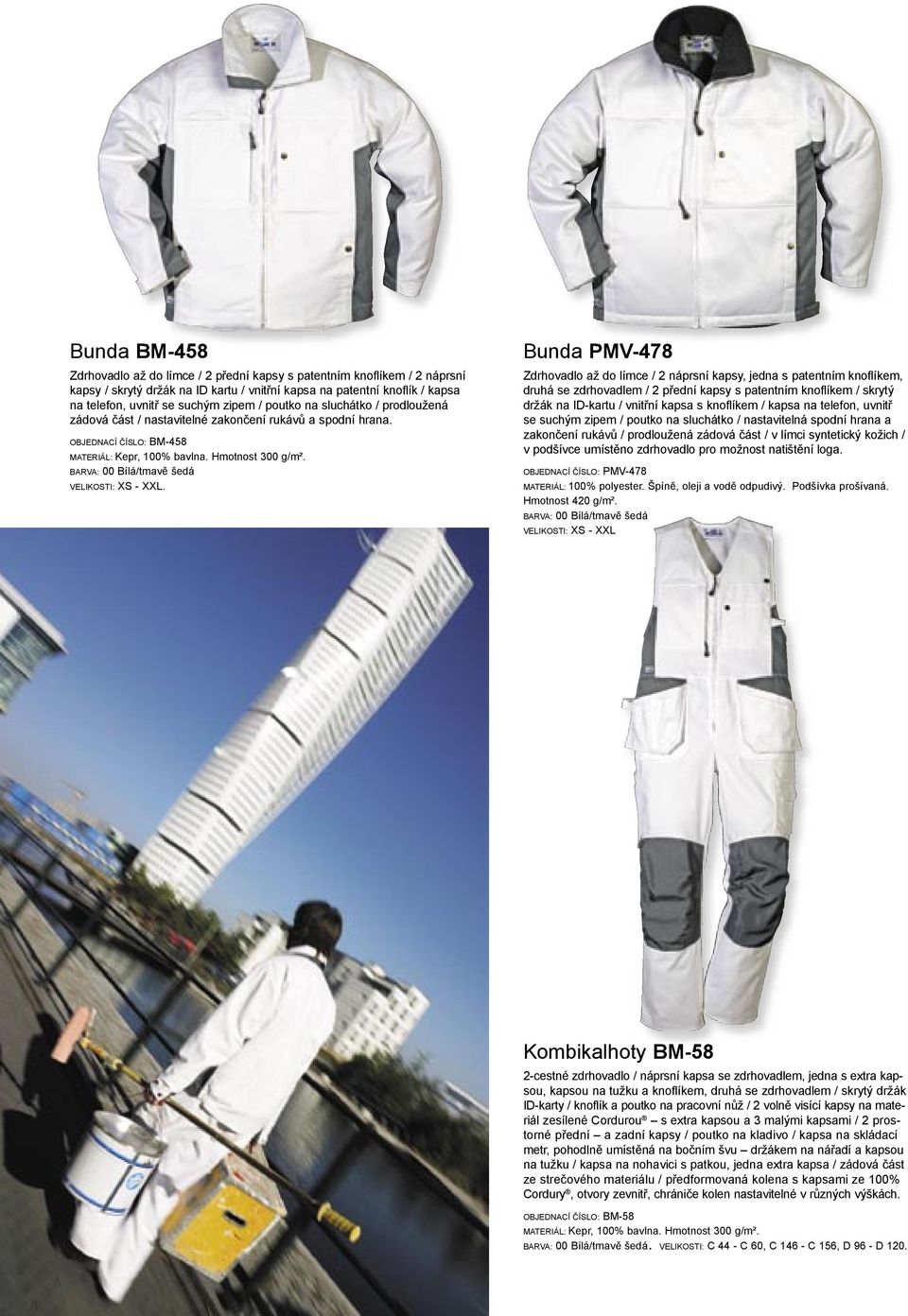 Bunda BM-458

Zdrhovadlo až do límce / 2 přední kapsy s patentním knoflíkem / 2 náprsní kapsy / skrytý držák na ID kartu / vnitřní kapsa na patentní knoflík / kapsa na telefon, uvnitř se suchým zipem / poutko na sluchátko / prodloužená zádová část / nastavitelné zakončení rukávů a spodní hrana.

OBJEDNACÍ ČÍSLO: BM-458
MATERIÁL: Kepr, 100% bavlna. Hmotnost 300 g/m².
BARVA: 00 Bílá/tmavě šedá
VELIKOSTI: XS - XXL.

Bunda PMV-478

Zdrhovadlo až do límce / 2 náprsní kapsy, jedna s patentním knoflíkem, druhá se zdrhovadlem / 2 přední kapsy s patentním knoflíkem / skrytý držák na ID-kartu / vnitřní kapsa s knoflíkem / kapsa na telefon, uvnitř se suchým zipem / poutko na sluchátko / nastavitelná spodní hrana a zakončení rukávů / prodloužená zádová část / v límci syntetický kožich / v podšívce umístěno zdrhovadlo pro možnost natištění loga.

OBJEDNACÍ ČÍSLO: PMV-478
MATERIÁL: 100% polyester. Špíně, oleji a vodě odpudivý. Podšívka prošívaná. Hmotnost 420 g/m².
BARVA: 00 Bílá/tmavě šedá
VELIKOSTI: XS - XXL

Kombikalhoty BM-58

2-cestné zdrhovadlo / náprsní kapsa se zdrhovadlem, jedna s extra kapsou, kapsou na tužku a knoflíkem, druhá se zdrhovadlem / skrytý držák ID-karty / knoflík a poutko na pracovní nůž / 2 volně visící kapsy na materiál zesílené Cordurou® – s extra kapsou a 3 malými kapsami / 2 prostorné přední – a zadní kapsy / poutko na kladivo / kapsa na skládací metr, pohodlně umístěná na bočním švu – držákem na nářadí a kapsou na tužku / kapsa na nohavici s patkou, jedna extra kapsa / zádová část ze strečového materiálu / předformovaná kolena s kapsami ze 100% Cordury®, otvory zevnitř, chrániče kolen nastavitelné v různých výškách.

OBJEDNACÍ ČÍSLO: BM-58
MATERIÁL: Kepr, 100% bavlna. Hmotnost 300 g/m².
BARVA: 00 Bílá/tmavě šedá. VELIKOSTI: C 44 - C 60, C 146 - C 156, D 96 - D 120.